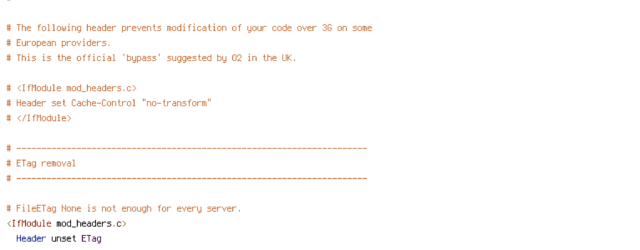 # The following header prevents modification of your code over 3G on some
# European providers.
# This is the official 'bypass' suggested by O2 in the UK.

# <IfModule mod_headers.c>
# Header set Cache-Control "no-transform"
# </IfModule>

# ----------------------------------------------------------------------
# ETag removal
# ----------------------------------------------------------------------

# FileETag None is not enough for every server.
<IfModule mod_headers.c>
Header unset ETag